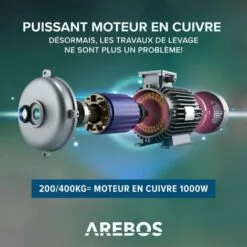 PUISSANT MOTEUR EN CUIVRE
DÉSORMAIS, LES TRAVAUX DE LEVAGE NE SONT PLUS UN PROBLÈME!

200/400KG= MOTEUR EN CUIVRE 1000W

AREBOS